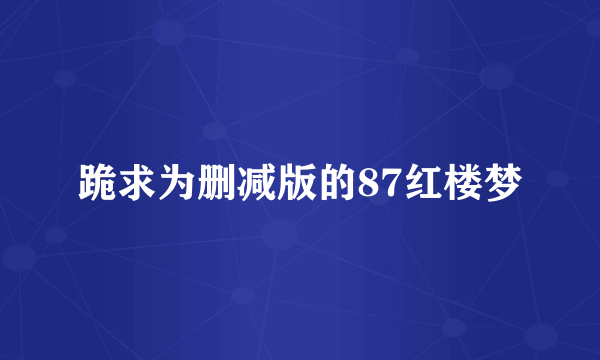 跪求为删减版的87红楼梦